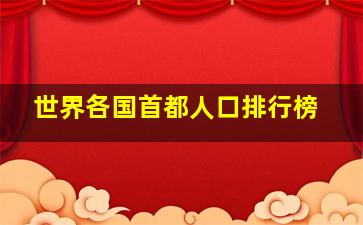 世界各国首都人口排行榜